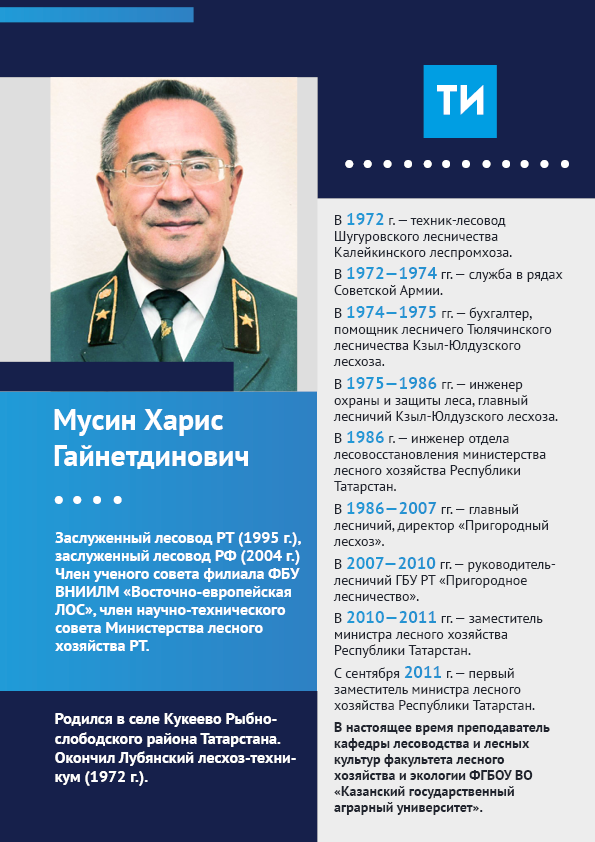 ТИ

Мусин Харис Гайнетдинович

Заслуженный лесовод РТ (1995 г.), заслуженный лесовод РФ (2004 г.) Член ученого совета филиала ФБУ ВНИИЛМ «Восточно-европейская ЛОС», член научно-технического совета Министерства лесного хозяйства РТ.

Родился в селе Кукеево Рыбно-слободского района Татарстана. Окончил Лубянский лесхоз-техникум (1972 г.).

В 1972 г. — техник-лесовод Шугуровского лесничества Калейкинского леспромхоза.

В 1972—1974 гг. — служба в рядах Советской Армии.

В 1974—1975 гг. — бухгалтер, помощник лесничего Тюлячинского лесничества Кзыл-Юлдузского лесхоза.

В 1975—1986 гг. — инженер охраны и защиты леса, главный лесничий Кзыл-Юлдузского лесхоза.

В 1986 г. — инженер отдела лесовосстановления министерства лесного хозяйства Республики Татарстан.

В 1986—2007 гг. — главный лесничий, директор «Пригородный лесхоз».

В 2007—2010 гг. — руководитель-лесничий ГБУ РТ «Пригородное лесничество».

В 2010—2011 гг. — заместитель министра лесного хозяйства Республики Татарстан.

С сентября 2011 г. — первый заместитель министра лесного хозяйства Республики Татарстан.

В настоящее время преподаватель кафедры лесоводства и лесных культур факультета лесного хозяйства и экологии ФГБОУ ВО «Казанский государственный аграрный университет».